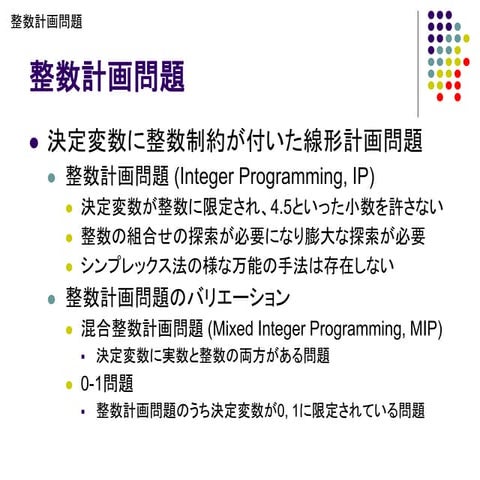 整数計画問題

整数計画問題

決定変数に整数制約が付いた線形計画問題

整数計画問題 (Integer Programming, IP)

決定変数が整数に限定され、4.5といった小数を許さない

整数の組合せの探索が必要になり膨大な探索が必要

シンプレックス法の様な万能の手法は存在しない

整数計画問題のバリエーション

混合整数計画問題 (Mixed Integer Programming, MIP)

決定変数に実数と整数の両方がある問題

0-1問題

整数計画問題のうち決定変数が0, 1に限定されている問題